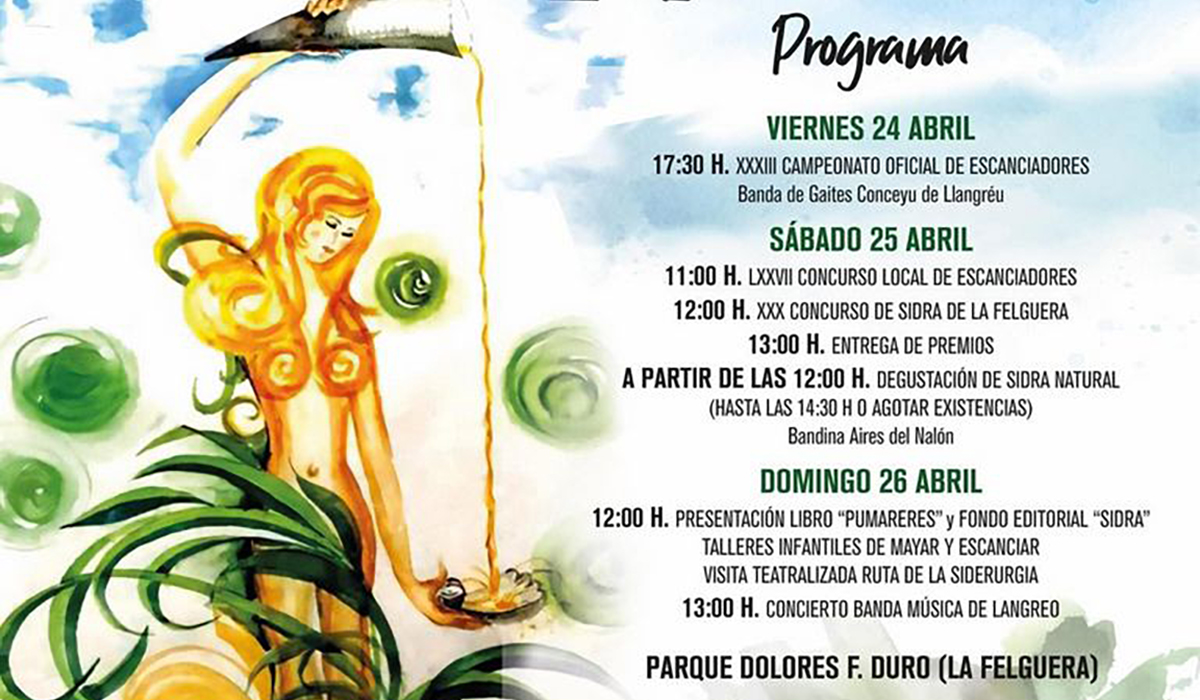 Programa

VIERNES 24 ABRIL

17:30 H. XXXIII CAMPEONATO OFICIAL DE ESCANCIADORES
Banda de Gaites Conceyu de Llangréu

SÁBADO 25 ABRIL

11:00 H. LXXVII CONCURSO LOCAL DE ESCANCIADORES
12:00 H. XXX CONCURSO DE SIDRA DE LA FELGUERA
13:00 H. ENTREGA DE PREMIOS
A PARTIR DE LAS 12:00 H. DEGUSTACIÓN DE SIDRA NATURAL
(HASTA LAS 14:30 H O AGOTAR EXISTENCIAS)
Bandina Aires del Nalón

DOMINGO 26 ABRIL

12:00 H. PRESENTACIÓN LIBRO "PUMARERES" y FONDO EDITORIAL "SIDRA"
TALLERES INFANTILES DE MAYAR Y ESCANCIAR
VISITA TEATRALIZADA RUTA DE LA SIDERURGIA
13:00 H. CONCIERTO BANDA MÚSICA DE LANGREO

PARQUE DOLORES F. DURO (LA FELGUERA)